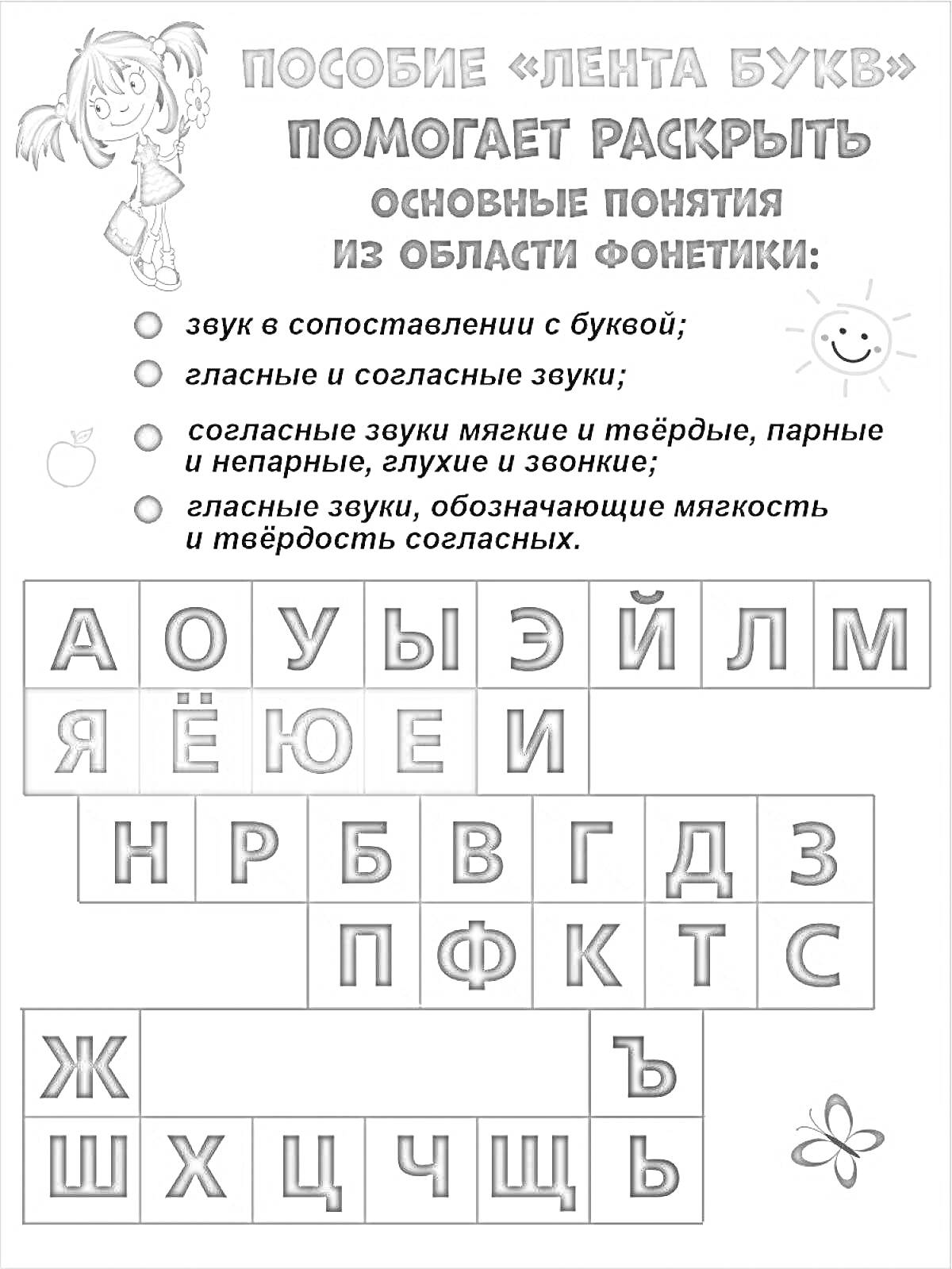 ПОСОБИЕ «ЛЕНТА БУКВ»
ПОМОГАЕТ РАСКРЫТЬ
ОСНОВНЫЕ ПОНЯТИЯ
ИЗ ОБЛАСТИ ФОНЕТИКИ:

звук в сопоставлении с буквой;

гласные и согласные звуки;

согласные звуки мягкие и твёрдые, парные и непарные, глухие и звонкие;

гласные звуки, обозначающие мягкость и твёрдость согласных.

А О У Ы Э Й Л М
Я Ё Ю Е И
Н Р Б В Г Д З
П Ф К Т С
Ж Ъ
Ш Х Ц Ч Щ Ь